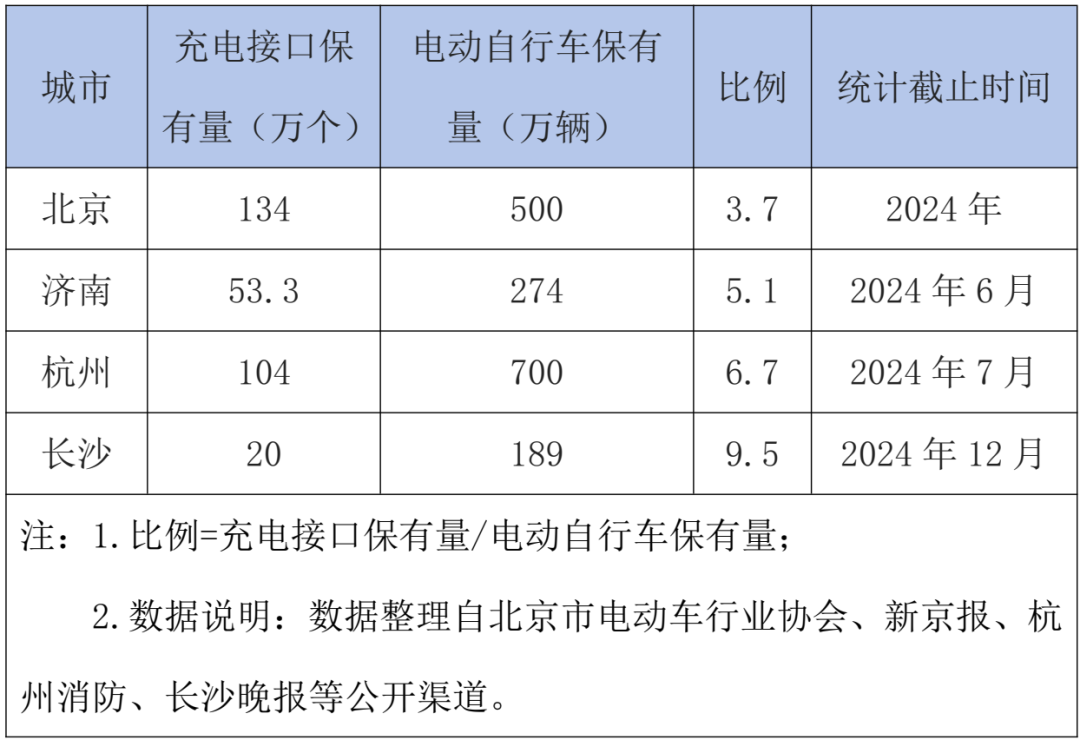 | 城市 | 充电接口保有量（万个） | 电动自行车保有量（万辆） | 比例 | 统计截止时间 |
|---|---|---|---|---|
| 北京 | 134 | 500 | 3.7 | 2024年 |
| 济南 | 53.3 | 274 | 5.1 | 2024年6月 |
| 杭州 | 104 | 700 | 6.7 | 2024年7月 |
| 长沙 | 20 | 189 | 9.5 | 2024年12月 |

注：1.比例=充电接口保有量/电动自行车保有量；

2.数据说明：数据整理自北京市电动车行业协会、新京报、杭州消防、长沙晚报等公开渠道。